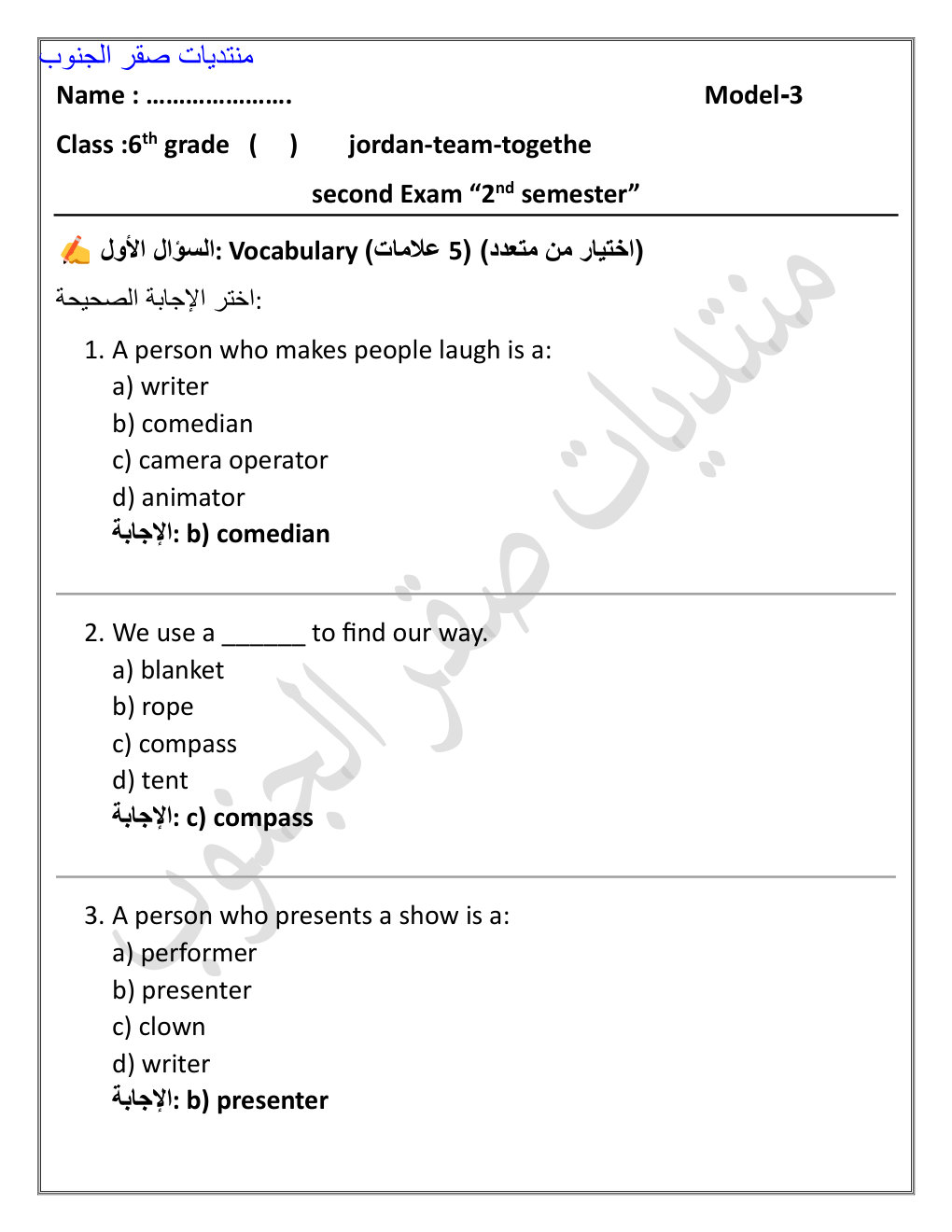 منتديات صقر الجنوب

Name : ………………….  Model-3

Class :6$^{th}$ grade ( ) jordan-team-togethe

second Exam “2$^{nd}$ semester”

السؤال الأول: Vocabulary (5 علامات) (اختيار من متعدد)

اختر الإجابة الصحيحة:

1. A person who makes people laugh is a:
a) writer
b) comedian
c) camera operator
d) animator
الإجابة: b) comedian

2. We use a ______ to find our way.
a) blanket
b) rope
c) compass
d) tent
الإجابة: c) compass

3. A person who presents a show is a:
a) performer
b) presenter
c) clown
d) writer
الإجابة: b) presenter

منتديات صقر الجنوب